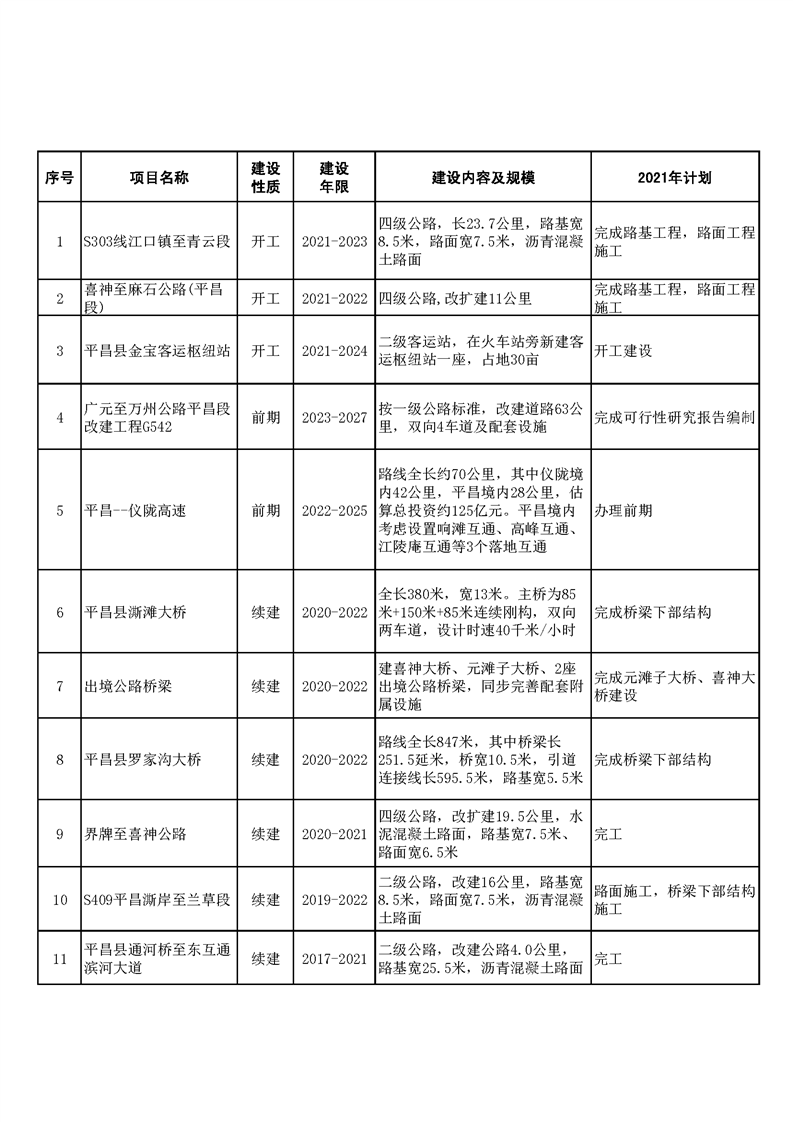 | 序号 | 项目名称 | 建设性质 | 建设年限 | 建设内容及规模 | 2021年计划 |
|---|---|---|---|---|---|
| 1 | S303线江口镇至青云段 | 开工 | 2021-2023 | 四级公路，长23.7公里，路基宽8.5米，路面宽7.5米，沥青混凝土路面 | 完成路基工程，路面工程施工 |
| 2 | 喜神至麻石公路(平昌段) | 开工 | 2021-2022 | 四级公路,改扩建11公里 | 完成路基工程，路面工程施工 |
| 3 | 平昌县金宝客运枢纽站 | 开工 | 2021-2024 | 二级客运站，在火车站旁新建客运枢纽站一座，占地30亩 | 开工建设 |
| 4 | 广元至万州公路平昌段改建工程G542 | 前期 | 2023-2027 | 按一级公路标准，改建道路63公里，双向4车道及配套设施 | 完成可行性研究报告编制 |
| 5 | 平昌--仪陇高速 | 前期 | 2022-2025 | 路线全长约70公里，其中仪陇境内42公里，平昌境内28公里，估算总投资约125亿元。平昌境内考虑设置响滩互通、高峰互通、江陵庵互通等3个落地互通 | 办理前期 |
| 6 | 平昌县澌滩大桥 | 续建 | 2020-2022 | 全长380米，宽13米。主桥为85米+150米+85米连续刚构，双向两车道，设计时速40千米/小时 | 完成桥梁下部结构 |
| 7 | 出境公路桥梁 | 续建 | 2020-2022 | 建喜神大桥、元滩子大桥、2座出境公路桥梁，同步完善配套附属设施 | 完成元滩子大桥、喜神大桥建设 |
| 8 | 平昌县罗家沟大桥 | 续建 | 2020-2022 | 路线全长847米，其中桥梁长251.5延米，桥宽10.5米，引道连接线长595.5米，路基宽5.5米 | 完成桥梁下部结构 |
| 9 | 界牌至喜神公路 | 续建 | 2020-2021 | 四级公路，改扩建19.5公里，水泥混凝土路面，路基宽7.5米、路面宽6.5米 | 完工 |
| 10 | S409平昌澌岸至兰草段 | 续建 | 2019-2022 | 二级公路，改建16公里，路基宽8.5米，路面宽7.5米，沥青混凝土路面 | 路面施工，桥梁下部结构施工 |
| 11 | 平昌县通河桥至东互通滨河大道 | 续建 | 2017-2021 | 二级公路，改建公路4.0公里，路基宽25.5米，沥青混凝土路面 | 完工 |